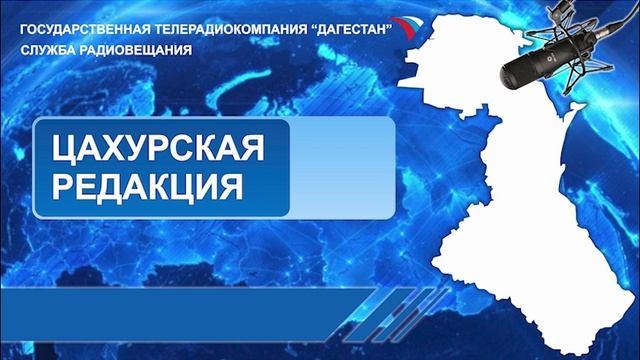 ГОСУДАРСТВЕННАЯ ТЕЛЕРАДИОКОМПАНИЯ “ДАГЕСТАН”
СЛУЖБА РАДИОВЕЩАНИЯ

ЦАХУРСКАЯ РЕДАКЦИЯ